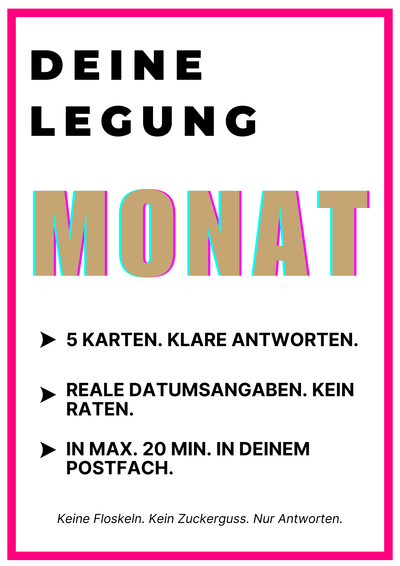 DEINE
LEGUNG

MONAT

➤ 5 KARTEN. KLARE ANTWORTEN.

➤ REALE DATUMSANGABEN. KEIN RATEN.

➤ IN MAX. 20 MIN. IN DEINEM POSTFACH.

Keine Floskeln. Kein Zuckerguss. Nur Antworten.